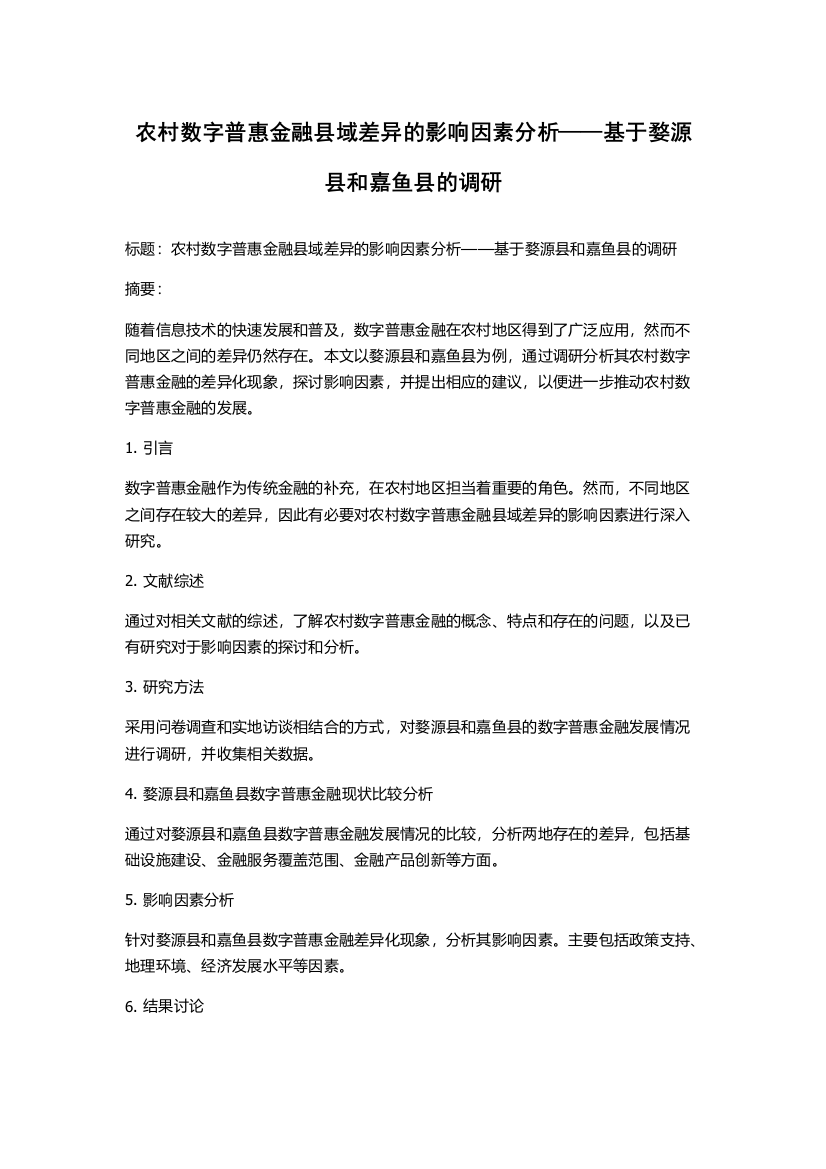 农村数字普惠金融县域差异的影响因素分析——基于婺源县和嘉鱼县的调研

标题：农村数字普惠金融县域差异的影响因素分析——基于婺源县和嘉鱼县的调研

摘要：

随着信息技术的快速发展和普及，数字普惠金融在农村地区得到了广泛应用，然而不同地区之间的差异仍然存在。本文以婺源县和嘉鱼县为例，通过调研分析其农村数字普惠金融的差异化现象，探讨影响因素，并提出相应的建议，以便进一步推动农村数字普惠金融的发展。

1. 引言

数字普惠金融作为传统金融的补充，在农村地区担当着重要的角色。然而，不同地区之间存在较大的差异，因此有必要对农村数字普惠金融县域差异的影响因素进行深入研究。

2. 文献综述

通过对相关文献的综述，了解农村数字普惠金融的概念、特点和存在的问题，以及已有研究对于影响因素的探讨和分析。

3. 研究方法

采用问卷调查和实地访谈相结合的方式，对婺源县和嘉鱼县的数字普惠金融发展情况进行调研，并收集相关数据。

4. 婺源县和嘉鱼县数字普惠金融现状比较分析

通过对婺源县和嘉鱼县数字普惠金融发展情况的比较，分析两地存在的差异，包括基础设施建设、金融服务覆盖范围、金融产品创新等方面。

5. 影响因素分析

针对婺源县和嘉鱼县数字普惠金融差异化现象，分析其影响因素。主要包括政策支持、地理环境、经济发展水平等因素。

6. 结果讨论